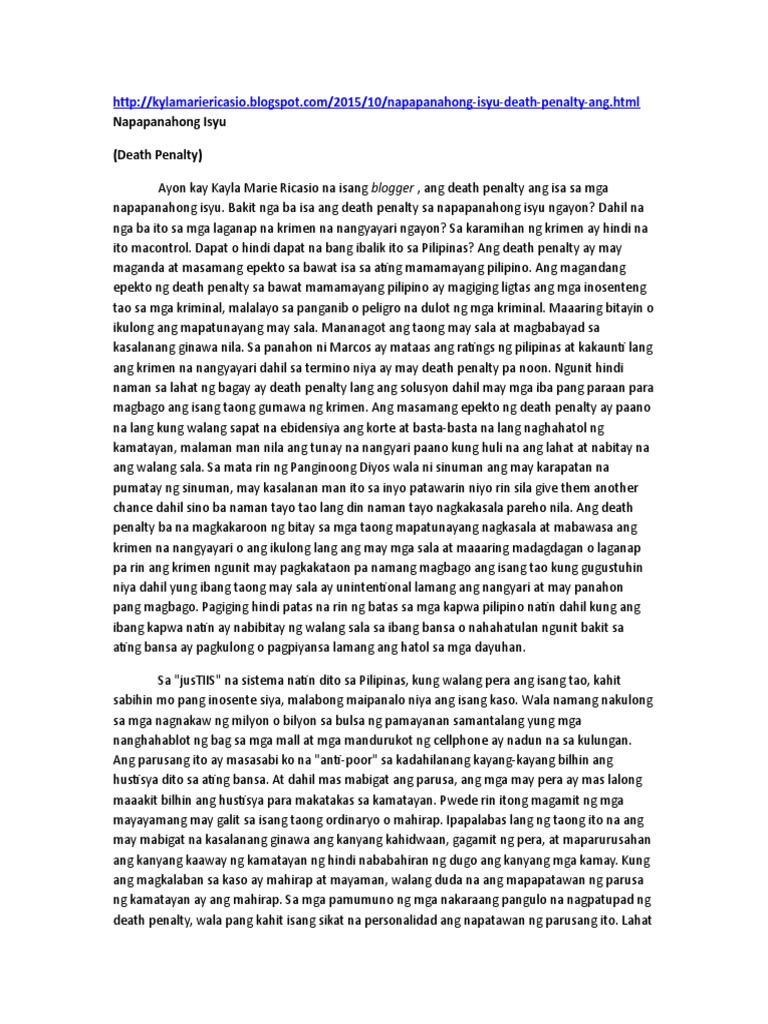 http://kylamariericasio.blogspot.com/2015/10/napapanahong-isyu-death-penalty-ang.html
Napapanahong Isyu

(Death Penalty)

Ayon kay Kayla Marie Ricasio na isang blogger , ang death penalty ang isa sa mga napapanahong isyu. Bakit nga ba isa ang death penalty sa napapanahong isyu ngayon? Dahil na nga ba ito sa mga laganap na krimen na nangyayari ngayon? Sa karamihan ng krimen ay hindi na ito macontrol. Dapat o hindi dapat na bang ibalik ito sa Pilipinas? Ang death penalty ay may maganda at masamang epekto sa bawat isa sa ating mamamayang pilipino. Ang magandang epekto ng death penalty sa bawat mamamayang pilipino ay magiging ligtas ang mga inosenteng tao sa mga kriminal, malalayo sa panganib o peligro na dulot ng mga kriminal. Maaaring bitayin o ikulong ang mapatunayang may sala. Mananagot ang taong may sala at magbabayad sa kasalanang ginawa nila. Sa panahon ni Marcos ay mataas ang ratings ng pilipinas at kakaunti lang ang krimen na nangyayari dahil sa termino niya ay may death penalty pa noon. Ngunit hindi naman sa lahat ng bagay ay death penalty lang ang solusyon dahil may mga iba pang paraan para magbago ang isang taong gumawa ng krimen. Ang masamang epekto ng death penalty ay paano na lang kung walang sapat na ebidensiya ang korte at basta-basta na lang naghahatol ng kamatayan, malaman man nila ang tunay na nangyari paano kung huli na ang lahat at nabitay na ang walang sala. Sa mata rin ng Panginoong Diyos wala ni sinuman ang may karapatan na pumatay ng sinuman, may kasalanan man ito sa inyo patawarin niyo rin sila give them another chance dahil sino ba naman tayo tao lang din naman tayo nagkakasala pareho nila. Ang death penalty ba na magkakaroon ng bitay sa mga taong mapatunayang nagkasala at mabawasa ang krimen na nangyayari o ang ikulong lang ang may mga sala at maaaring madagdagan o laganap pa rin ang krimen ngunit may pagkakataon pa namang magbago ang isang tao kung gugustuhin niya dahil yung ibang taong may sala ay unintentional lamang ang nangyari at may panahon pang magbago. Pagiging hindi patas na rin ng batas sa mga kapwa pilipino natin dahil kung ang ibang kapwa natin ay nabibitay ng walang sala sa ibang bansa o nahahatulan ngunit bakit sa ating bansa ay pagkulong o pagpiyansa lamang ang hatol sa mga dayuhan.

Sa "jusTIIS" na sistema natin dito sa Pilipinas, kung walang pera ang isang tao, kahit sabihin mo pang inosente siya, malabong maipanalo niya ang isang kaso. Wala namang nakulong sa mga nagnakaw ng milyon o bilyon sa bulsa ng pamayanan samantalang yung mga nanghahablot ng bag sa mga mall at mga mandurukot ng cellphone ay nadun na sa kulungan. Ang parusang ito ay masasabi ko na "anti-poor" sa kadahilanang kayang-kayang bilhin ang hustisya dito sa ating bansa. At dahil mas mabigat ang parusa, ang mga may pera ay mas lalong maaakit bilhin ang hustisya para makatakas sa kamatayan. Pwede rin itong magamit ng mga mayayamang may galit sa isang taong ordinaryo o mahirap. Ipapalabas lang ng taong ito na ang may mabigat na kasalanang ginawa ang kanyang kahidwaan, gagamit ng pera, at maparurusahan ang kanyang kaaway ng kamatayan ng hindi nababahiran ng dugo ang kanyang mga kamay. Kung ang magkalaban sa kaso ay mahirap at mayaman, walang duda na ang mapapatawan ng parusa ng kamatayan ay ang mahirap. Sa mga pamumuno ng mga nakaraang pangulo na nagpatupad ng death penalty, wala pang kahit isang sikat na personalidad ang napatawan ng parusang ito. Lahat